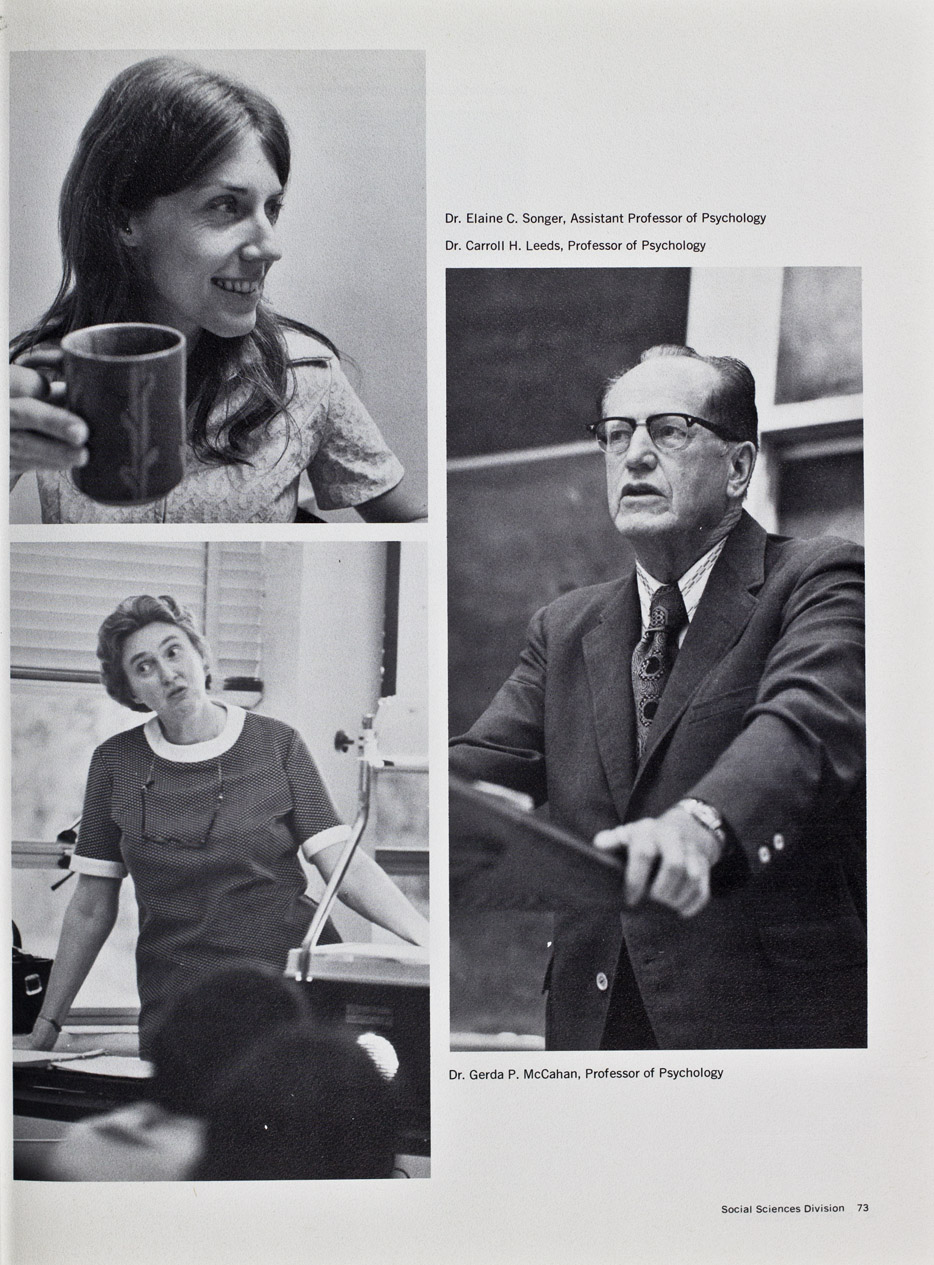 Dr. Elaine C. Songer, Assistant Professor of Psychology

Dr. Carroll H. Leeds, Professor of Psychology

Dr. Gerda P. McCahan, Professor of Psychology

Social Sciences Division 73